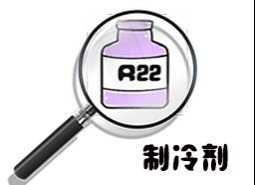 R22

制冷剂